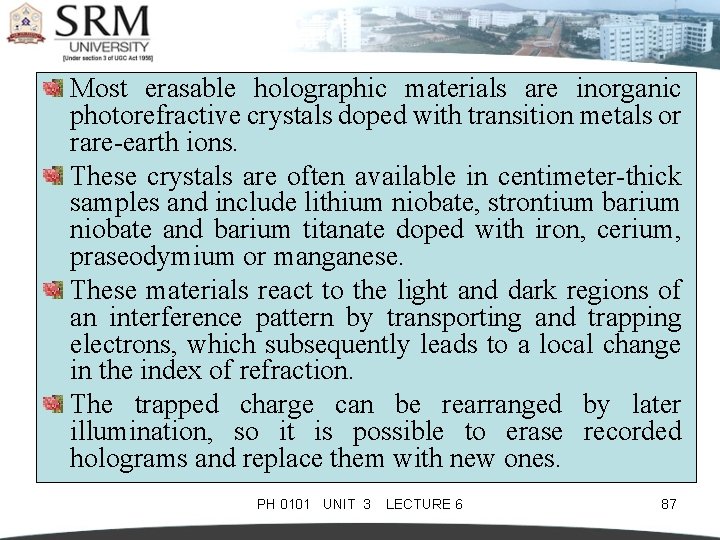 SRM UNIVERSITY
[Under section 3 of UGC Act 1956]

Most erasable holographic materials are inorganic photorefractive crystals doped with transition metals or rare-earth ions.

These crystals are often available in centimeter-thick samples and include lithium niobate, strontium barium niobate and barium titanate doped with iron, cerium, praseodymium or manganese.

These materials react to the light and dark regions of an interference pattern by transporting and trapping electrons, which subsequently leads to a local change in the index of refraction.

The trapped charge can be rearranged by later illumination, so it is possible to erase recorded holograms and replace them with new ones.

PH 0101 UNIT 3 LECTURE 6

87